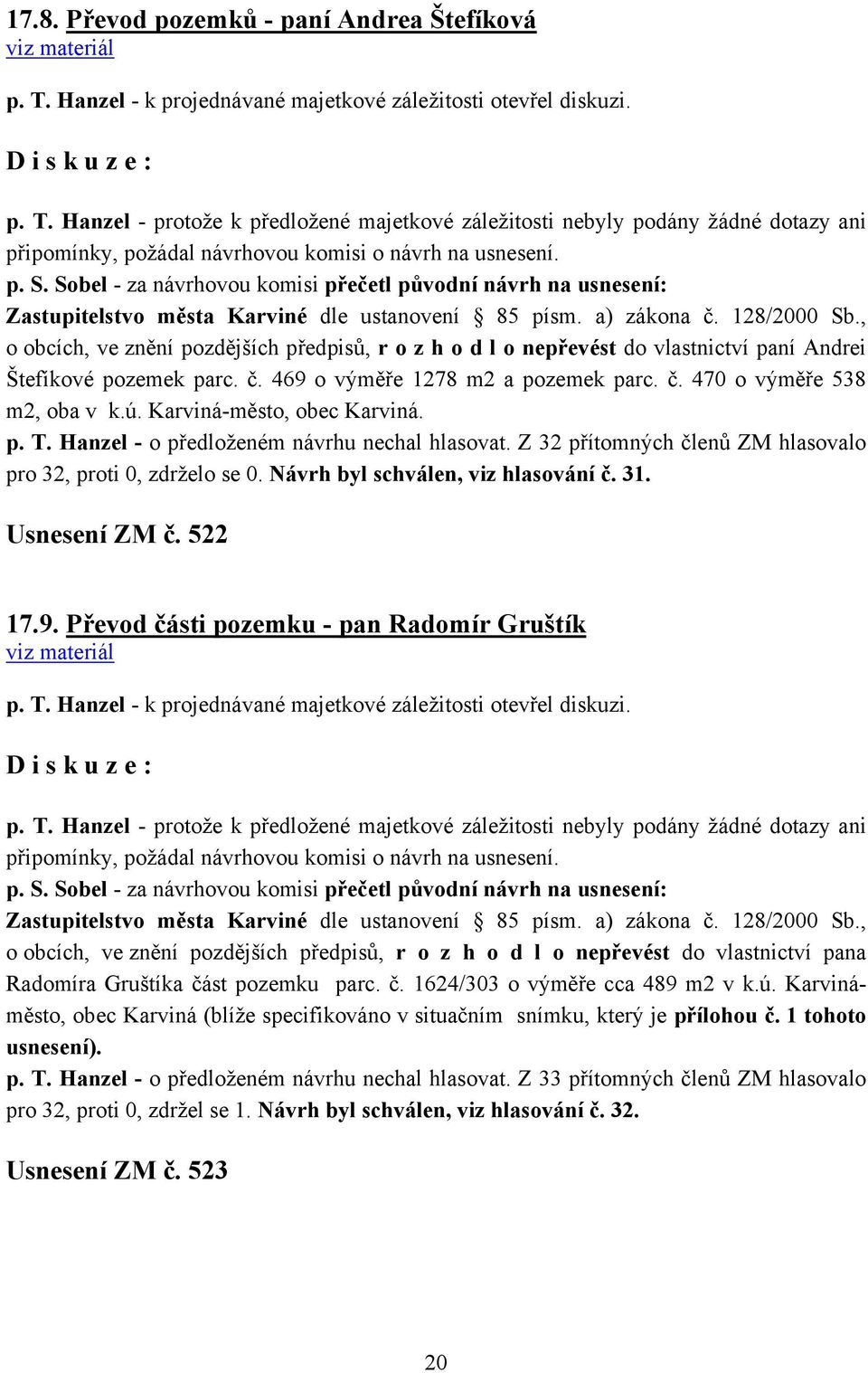 17.8. Převod pozemků - paní Andrea Štefíková
viz materiál

p. T. Hanzel - k projednávané majetkové záležitosti otevřel diskuzi.

D i s k u z e :

p. T. Hanzel - protože k předložené majetkové záležitosti nebyly podány žádné dotazy ani připomínky, požádal návrhovou komisi o návrh na usnesení.
p. S. Sobel - za návrhovou komisi přečetl původní návrh na usnesení:
Zastupitelstvo města Karviné dle ustanovení § 85 písm. a) zákona č. 128/2000 Sb., o obcích, ve znění pozdějších předpisů, r o z h o d l o nepřevést do vlastnictví paní Andrei Štefíkové pozemek parc. č. 469 o výměře 1278 m2 a pozemek parc. č. 470 o výměře 538 m2, oba v k.ú. Karviná-město, obec Karviná.
p. T. Hanzel - o předloženém návrhu nechal hlasovat. Z 32 přítomných členů ZM hlasovalo pro 32, proti 0, zdrželo se 0. Návrh byl schválen, viz hlasování č. 31.

Usnesení ZM č. 522

17.9. Převod části pozemku - pan Radomír Gruštík
viz materiál

p. T. Hanzel - k projednávané majetkové záležitosti otevřel diskuzi.

D i s k u z e :

p. T. Hanzel - protože k předložené majetkové záležitosti nebyly podány žádné dotazy ani připomínky, požádal návrhovou komisi o návrh na usnesení.
p. S. Sobel - za návrhovou komisi přečetl původní návrh na usnesení:
Zastupitelstvo města Karviné dle ustanovení § 85 písm. a) zákona č. 128/2000 Sb., o obcích, ve znění pozdějších předpisů, r o z h o d l o nepřevést do vlastnictví pana Radomíra Gruštíka část pozemku parc. č. 1624/303 o výměře cca 489 m2 v k.ú. Karviná-město, obec Karviná (blíže specifikováno v situačním snímku, který je přílohou č. 1 tohoto usnesení).
p. T. Hanzel - o předloženém návrhu nechal hlasovat. Z 33 přítomných členů ZM hlasovalo pro 32, proti 0, zdržel se 1. Návrh byl schválen, viz hlasování č. 32.

Usnesení ZM č. 523

20